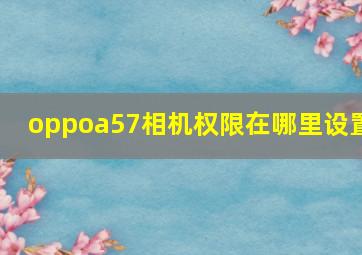 oppoa57相机权限在哪里设置